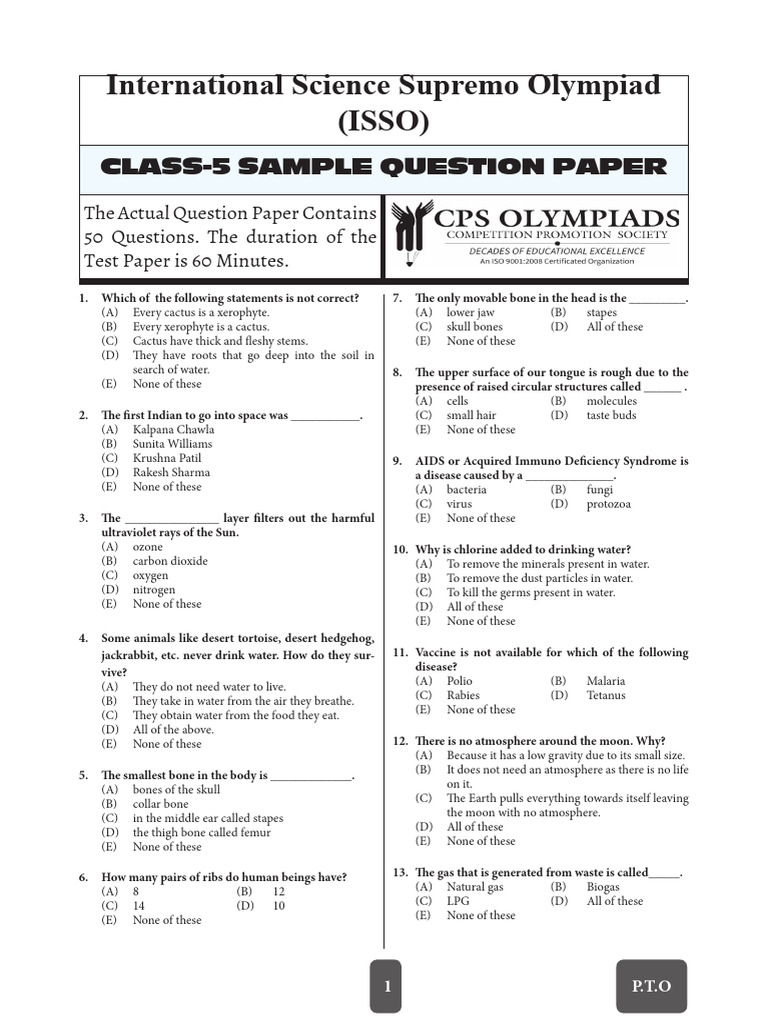 International Science Supremo Olympiad (ISSO)

CLASS-5 SAMPLE QUESTION PAPER

The Actual Question Paper Contains 50 Questions. The duration of the Test Paper is 60 Minutes.

CPS OLYMPIADS
COMPETITION PROMOTION SOCIETY
DECADES OF EDUCATIONAL EXCELLENCE
An ISO 9001:2008 Certificated Organization

1. Which of the following statements is not correct?
(A) Every cactus is a xerophyte.
(B) Every xerophyte is a cactus.
(C) Cactus have thick and fleshy stems.
(D) They have roots that go deep into the soil in search of water.
(E) None of these

2. The first Indian to go into space was ___________.
(A) Kalpana Chawla
(B) Sunita Williams
(C) Krushna Patil
(D) Rakesh Sharma
(E) None of these

3. The _______________ layer filters out the harmful ultraviolet rays of the Sun.
(A) ozone
(B) carbon dioxide
(C) oxygen
(D) nitrogen
(E) None of these

4. Some animals like desert tortoise, desert hedgehog, jackrabbit, etc. never drink water. How do they survive?
(A) They do not need water to live.
(B) They take in water from the air they breathe.
(C) They obtain water from the food they eat.
(D) All of the above.
(E) None of these

5. The smallest bone in the body is _____________.
(A) bones of the skull
(B) collar bone
(C) in the middle ear called stapes
(D) the thigh bone called femur
(E) None of these

6. How many pairs of ribs do human beings have?
(A) 8 (B) 12
(C) 14 (D) 10
(E) None of these

7. The only movable bone in the head is the _________.
(A) lower jaw (B) stapes
(C) skull bones (D) All of these
(E) None of these

8. The upper surface of our tongue is rough due to the presence of raised circular structures called ______ .
(A) cells (B) molecules
(C) small hair (D) taste buds
(E) None of these

9. AIDS or Acquired Immuno Deficiency Syndrome is a disease caused by a ______________.
(A) bacteria (B) fungi
(C) virus (D) protozoa
(E) None of these

10. Why is chlorine added to drinking water?
(A) To remove the minerals present in water.
(B) To remove the dust particles in water.
(C) To kill the germs present in water.
(D) All of these
(E) None of these

11. Vaccine is not available for which of the following disease?
(A) Polio (B) Malaria
(C) Rabies (D) Tetanus
(E) None of these

12. There is no atmosphere around the moon. Why?
(A) Because it has a low gravity due to its small size.
(B) It does not need an atmosphere as there is no life on it.
(C) The Earth pulls everything towards itself leaving the moon with no atmosphere.
(D) All of these
(E) None of these

13. The gas that is generated from waste is called_____.
(A) Natural gas (B) Biogas
(C) LPG (D) All of these
(E) None of these

1

P.T.O